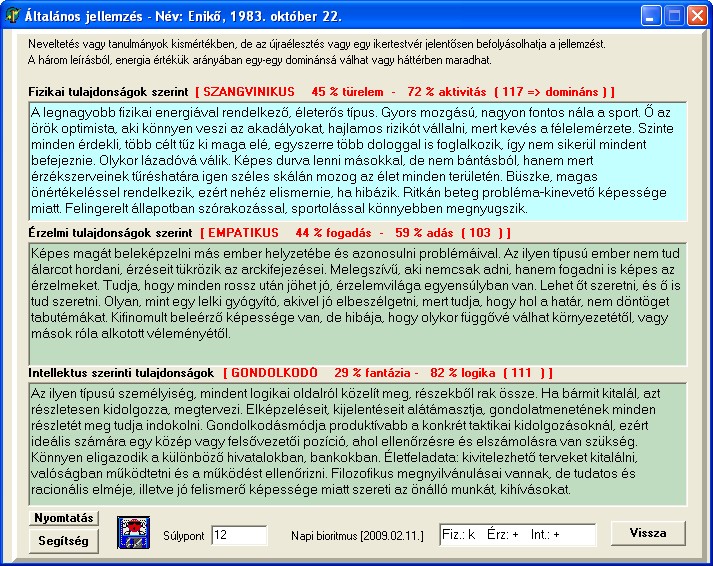 Általános jellemzés - Név: Enikő, 1983. október 22.

Neveltetés vagy tanulmányok kismértékben, de az újraélesztés vagy egy ikertestvér jelentősen befolyásolhatja a jellemzést.
A három leírásból, energia értékük arányában egy-egy dominánsá válhat vagy háttérben maradhat.

Fizikai tulajdonságok szerint [ SZANGVINIKUS 45 % türelem - 72 % aktivitás ( 117 => domináns ) ]

A legnagyobb fizikai energiával rendelkező, életerős típus. Gyors mozgású, nagyon fontos nála a sport. Ő az örök optimista, aki könnyen veszi az akadályokat, hajlamos rizikót vállalni, mert kevés a félelemérzete. Szinte minden érdekli, több célt tűz ki maga elé, egyszerre több dologgal is foglalkozik, így nem sikerül mindent befejeznie. Olykor lázadóvá válik. Képes durva lenni másokkal, de nem bántásból, hanem mert érzékszerveinek tűréshatára igen széles skálán mozog az élet minden területén. Büszke, magas önértékeléssel rendelkezik, ezért nehéz elismernie, ha hibázik. Ritkán beteg probléma-kinevető képessége miatt. Felingerelt állapotban szórakozással, sportolással könnyebben megnyugszik.

Érzelmi tulajdonságok szerint [ EMPATIKUS 44 % fogadás - 59 % adás ( 103 ) ]

Képes magát beleképzelni más ember helyzetébe és azonosulni problémáival. Az ilyen típusú ember nem tud álarcot hordani, érzéseit tükrözik az arckifejezései. Melegszívű, aki nemcsak adni, hanem fogadni is képes az érzelmeket. Tudja, hogy minden rossz után jöhet jó, érzelemvilága egyensúlyban van. Lehet őt szeretni, és ő is tud szeretni. Olyan, mint egy lelki gyógyító, akivel jó elbeszélgetni, mert tudja, hogy hol a határ, nem döntöget tabutémákat. Kifinomult beleérző képessége van, de hibája, hogy olykor függővé válhat környezetétől, vagy mások róla alkotott véleményétől.

Intellektus szerinti tulajdonságok [ GONDOLKODÓ 29 % fantázia - 82 % logika ( 111 ) ]

Az ilyen típusú személyiség, mindent logikai oldalról közelít meg, részekből rak össze. Ha bármit kitalál, azt részletesen kidolgozza, megtervezi. Elképzeléseit, kijelentéseit alátámasztja, gondolatmenetének minden részletét meg tudja indokolni. Gondolkodásmódja produktívabb a konkrét taktikai kidolgozásoknál, ezért ideális számára egy közép vagy felsővezetői pozíció, ahol ellenőrzésre és elszámolásra van szükség. Könnyen eligazodik a különböző hivatalokban, bankokban. Életfeladata: kivitelezhető terveket kitalálni, valóságban működtetni és a működést ellenőrizni. Filozofikus megnyilvánulásai vannak, de tudatos és racionális elméje, illetve jó felismerő képessége miatt szereti az önálló munkát, kihívásokat.

Nyomtatás
Segítség
Súlypont 12
Napi bioritmus [2009.02.11.]
Fiz.: k Érz: + Int.: +
Vissza